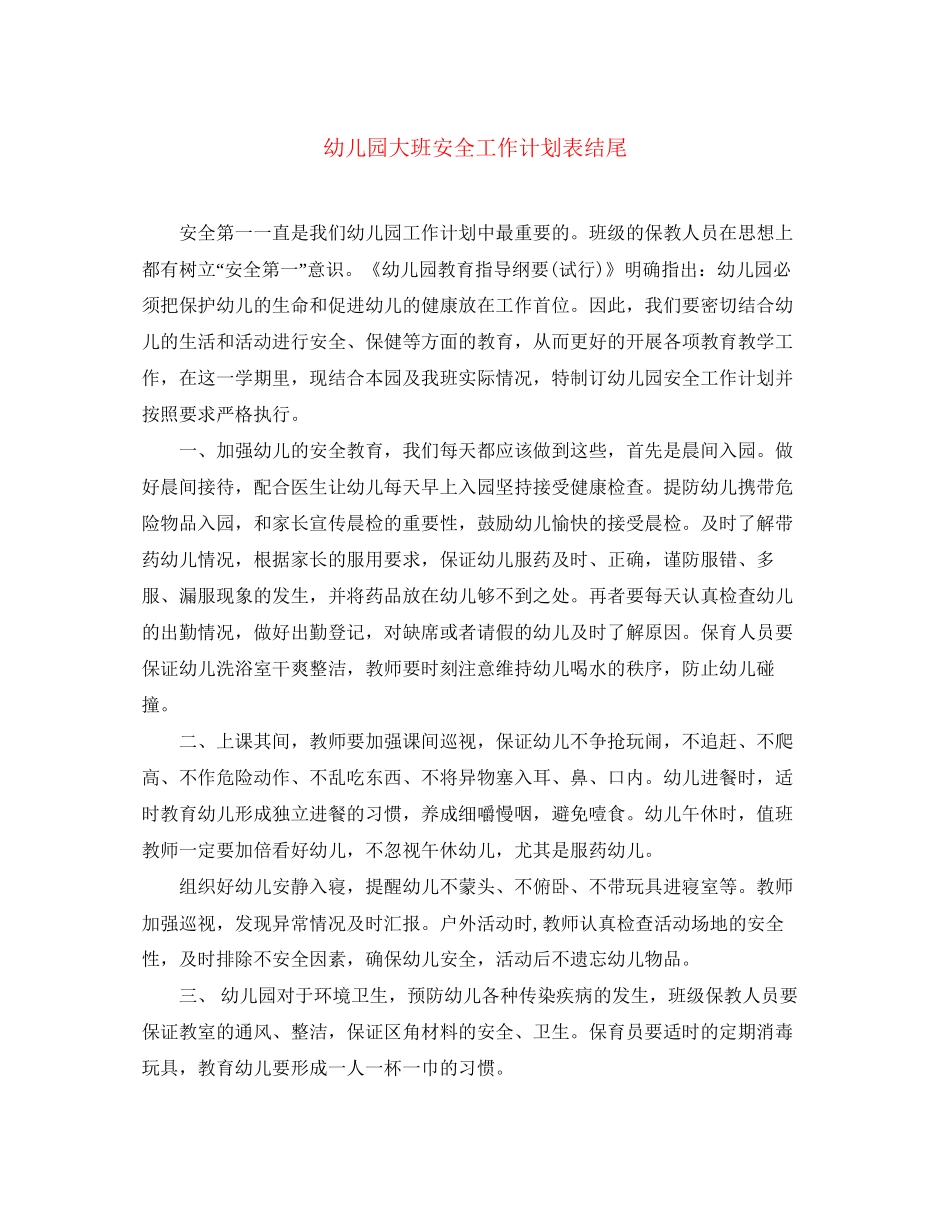 幼儿园大班安全工作计划表结尾

安全第一一直是我们幼儿园工作计划中最重要的。班级的保教人员在思想上都有树立“安全第一”意识。《幼儿园教育指导纲要(试行)》明确指出：幼儿园必须把保护幼儿的生命和促进幼儿的健康放在工作首位。因此，我们要密切结合幼儿的生活和活动进行安全、保健等方面的教育，从而更好的开展各项教育教学工作，在这一学期里，现结合本园及我班实际情况，特制订幼儿园安全工作计划并按照要求严格执行。

一、加强幼儿的安全教育，我们每天都应该做到这些，首先是晨间入园。做好晨间接待，配合医生让幼儿每天早上入园坚持接受健康检查。提防幼儿携带危险物品入园，和家长宣传晨检的重要性，鼓励幼儿愉快的接受晨检。及时了解带药幼儿情况，根据家长的服用要求，保证幼儿服药及时、正确，谨防服错、多服、漏服现象的发生，并将药品放在幼儿够不到之处。再者要每天认真检查幼儿的出勤情况，做好出勤登记，对缺席或者请假的幼儿及时了解原因。保育人员要保证幼儿洗浴室干爽整洁，教师要时刻注意维持幼儿喝水的秩序，防止幼儿碰撞。

二、上课其间，教师要加强课间巡视，保证幼儿不争抢玩闹，不追赶、不爬高、不作危险动作、不乱吃东西、不将异物塞入耳、鼻、口内。幼儿进餐时，适时教育幼儿形成独立进餐的习惯，养成细嚼慢咽，避免噎食。幼儿午休时，值班教师一定要加倍看好幼儿，不忽视午休幼儿，尤其是服药幼儿。

组织好幼儿安静入寝，提醒幼儿不蒙头、不俯卧、不带玩具进寝室等。教师加强巡视，发现异常情况及时汇报。户外活动时,教师认真检查活动场地的安全性，及时排除不安全因素，确保幼儿安全，活动后不遗忘幼儿物品。

三、 幼儿园对于环境卫生，预防幼儿各种传染疾病的发生，班级保教人员要保证教室的通风、整洁，保证区角材料的安全、卫生。保育员要适时的定期消毒玩具，教育幼儿要形成一人一杯一巾的习惯。